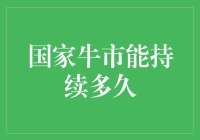 国家牛市能持续多久